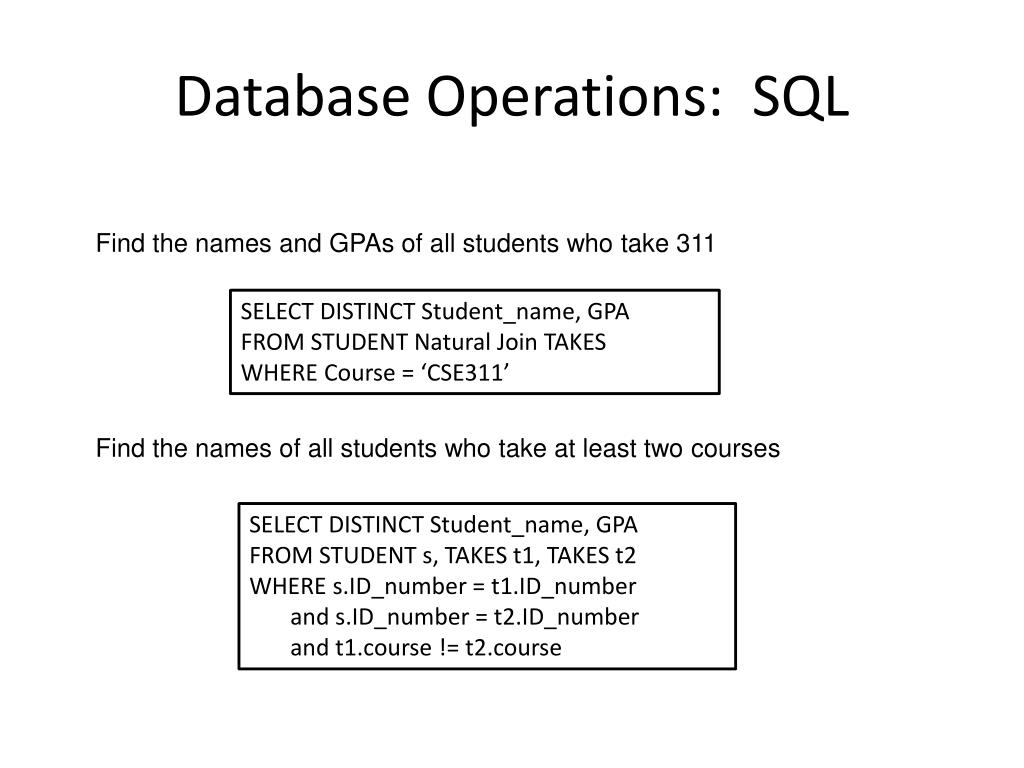 Database Operations:  SQL

Find the names and GPAs of all students who take 311

SELECT DISTINCT Student_name, GPA
FROM STUDENT Natural Join TAKES
WHERE Course = ‘CSE311’

Find the names of all students who take at least two courses

SELECT DISTINCT Student_name, GPA
FROM STUDENT s, TAKES t1, TAKES t2
WHERE s.ID_number = t1.ID_number
and s.ID_number = t2.ID_number
and t1.course != t2.course